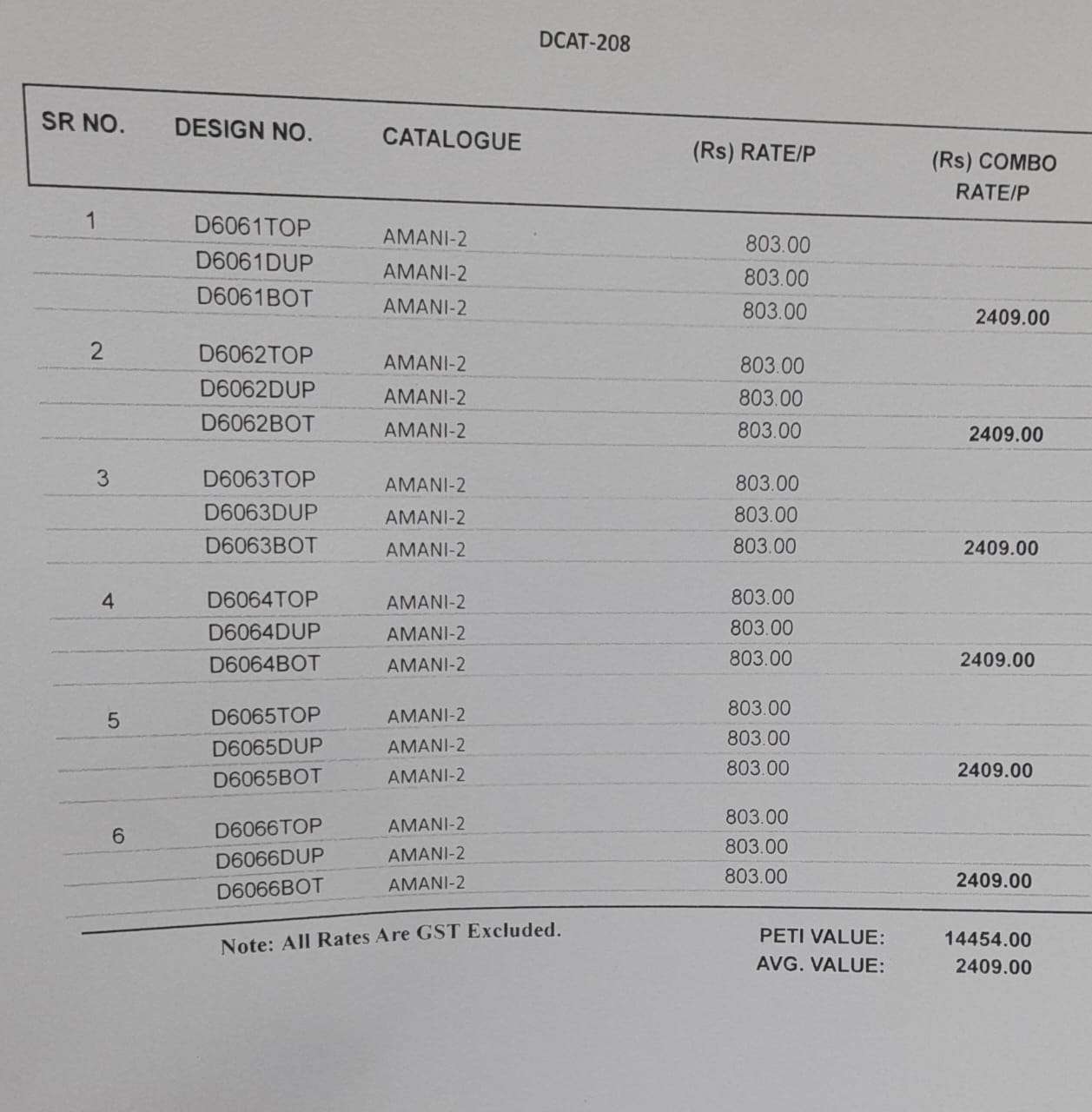 DCAT-208

| SR NO. | DESIGN NO. | CATALOGUE | (Rs) RATE/P | (Rs) COMBO RATE/P |
|---|---|---|---|---|
| 1 | D6061TOP | AMANI-2 | 803.00 | |
| | D6061DUP | AMANI-2 | 803.00 | |
| | D6061BOT | AMANI-2 | 803.00 | 2409.00 |
| 2 | D6062TOP | AMANI-2 | 803.00 | |
| | D6062DUP | AMANI-2 | 803.00 | |
| | D6062BOT | AMANI-2 | 803.00 | 2409.00 |
| 3 | D6063TOP | AMANI-2 | 803.00 | |
| | D6063DUP | AMANI-2 | 803.00 | |
| | D6063BOT | AMANI-2 | 803.00 | 2409.00 |
| 4 | D6064TOP | AMANI-2 | 803.00 | |
| | D6064DUP | AMANI-2 | 803.00 | |
| | D6064BOT | AMANI-2 | 803.00 | 2409.00 |
| 5 | D6065TOP | AMANI-2 | 803.00 | |
| | D6065DUP | AMANI-2 | 803.00 | |
| | D6065BOT | AMANI-2 | 803.00 | 2409.00 |
| 6 | D6066TOP | AMANI-2 | 803.00 | |
| | D6066DUP | AMANI-2 | 803.00 | |
| | D6066BOT | AMANI-2 | 803.00 | 2409.00 |

Note: All Rates Are GST Excluded.

PETI VALUE: 14454.00
AVG. VALUE: 2409.00